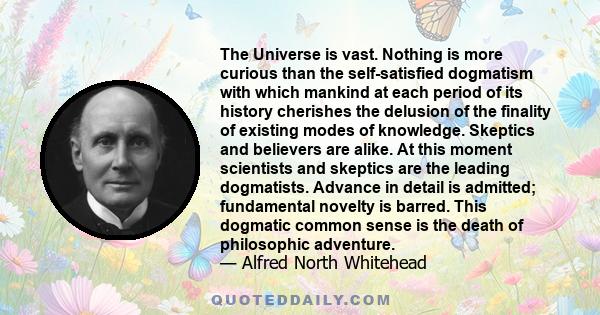 The Universe is vast. Nothing is more curious than the self-satisfied dogmatism with which mankind at each period of its history cherishes the delusion of the finality of existing modes of knowledge. Skeptics and believers are alike. At this moment scientists and skeptics are the leading dogmatists. Advance in detail is admitted; fundamental novelty is barred. This dogmatic common sense is the death of philosophic adventure.
— Alfred North Whitehead

QUOTEDDAILY.COM